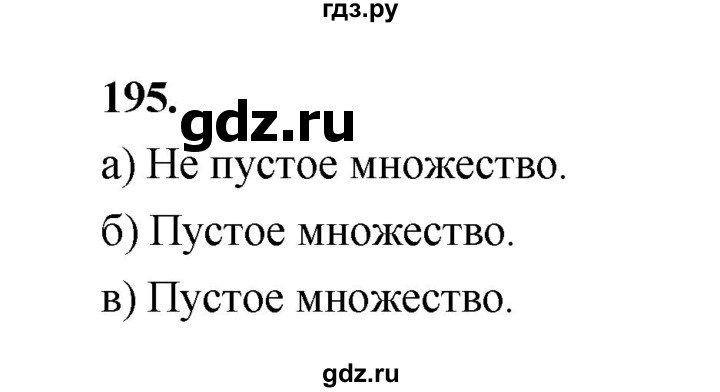 гдз.ру

195. gdz.ru

а) Не пустое множество.

б) Пустое множество.

в) Пустое множество.

gdz.ru